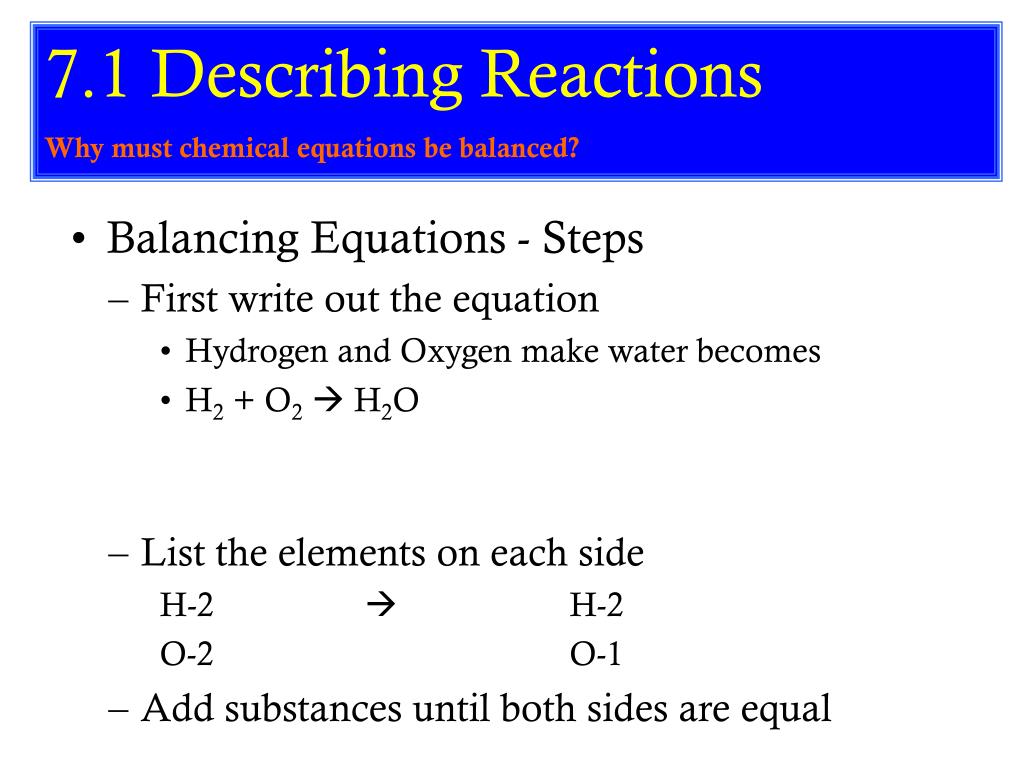 7.1 Describing Reactions

Why must chemical equations be balanced?

• Balancing Equations - Steps
– First write out the equation
• Hydrogen and Oxygen make water becomes
• $H_2 + O_2 \rightarrow H_2O$

– List the elements on each side
H-2 → H-2
O-2 O-1
– Add substances until both sides are equal